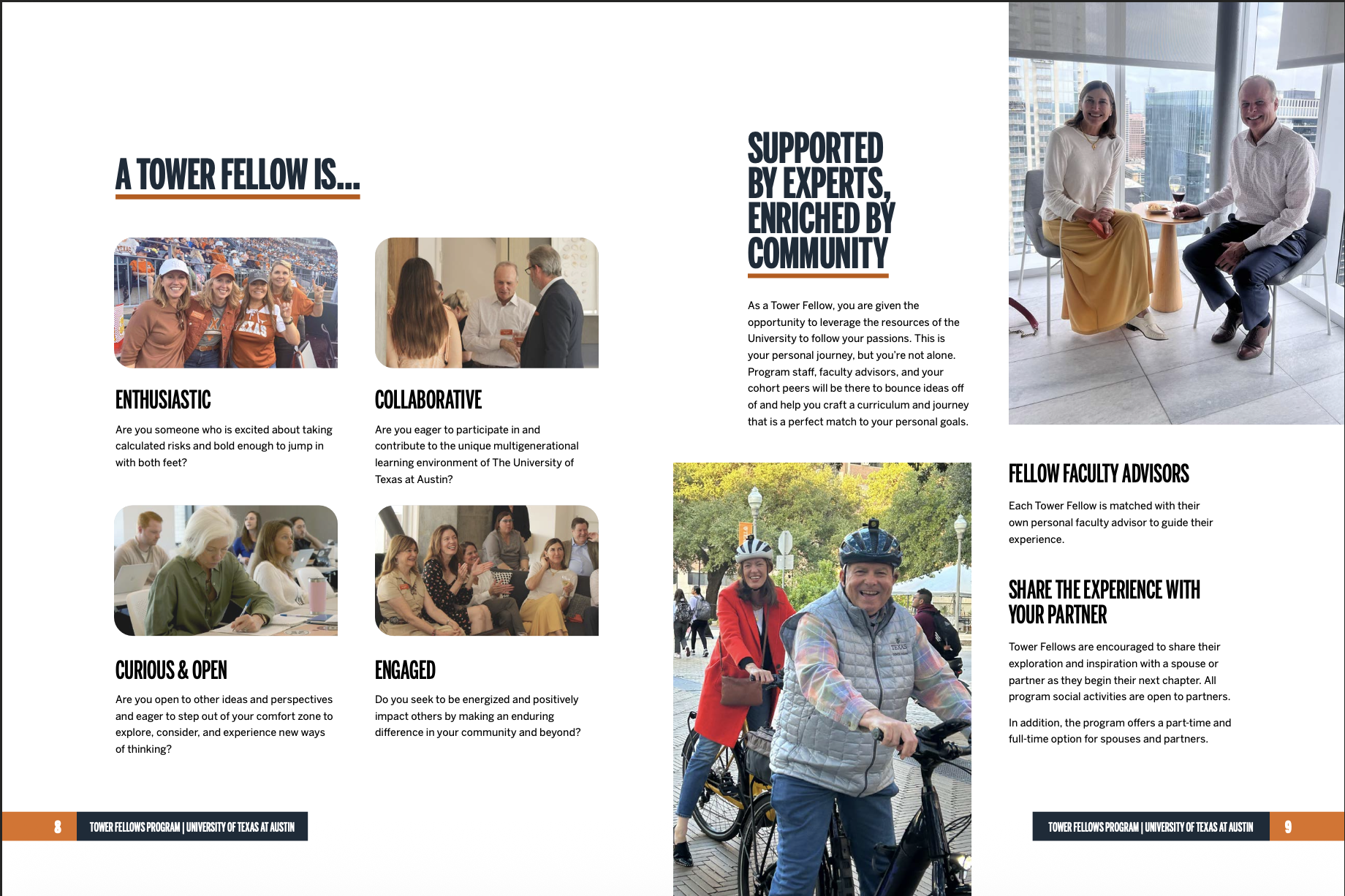 A TOWER FELLOW IS...

ENTHUSIASTIC

Are you someone who is excited about taking calculated risks and bold enough to jump in with both feet?

COLLABORATIVE

Are you eager to participate in and contribute to the unique multigenerational learning environment of The University of Texas at Austin?

CURIOUS & OPEN

Are you open to other ideas and perspectives and eager to step out of your comfort zone to explore, consider, and experience new ways of thinking?

ENGAGED

Do you seek to be energized and positively impact others by making an enduring difference in your community and beyond?

8 TOWER FELLOWS PROGRAM | UNIVERSITY OF TEXAS AT AUSTIN

SUPPORTED BY EXPERTS, ENRICHED BY COMMUNITY

As a Tower Fellow, you are given the opportunity to leverage the resources of the University to follow your passions. This is your personal journey, but you're not alone. Program staff, faculty advisors, and your cohort peers will be there to bounce ideas off of and help you craft a curriculum and journey that is a perfect match to your personal goals.

FELLOW FACULTY ADVISORS

Each Tower Fellow is matched with their own personal faculty advisor to guide their experience.

SHARE THE EXPERIENCE WITH YOUR PARTNER

Tower Fellows are encouraged to share their exploration and inspiration with a spouse or partner as they begin their next chapter. All program social activities are open to partners.

In addition, the program offers a part-time and full-time option for spouses and partners.

TOWER FELLOWS PROGRAM | UNIVERSITY OF TEXAS AT AUSTIN 9